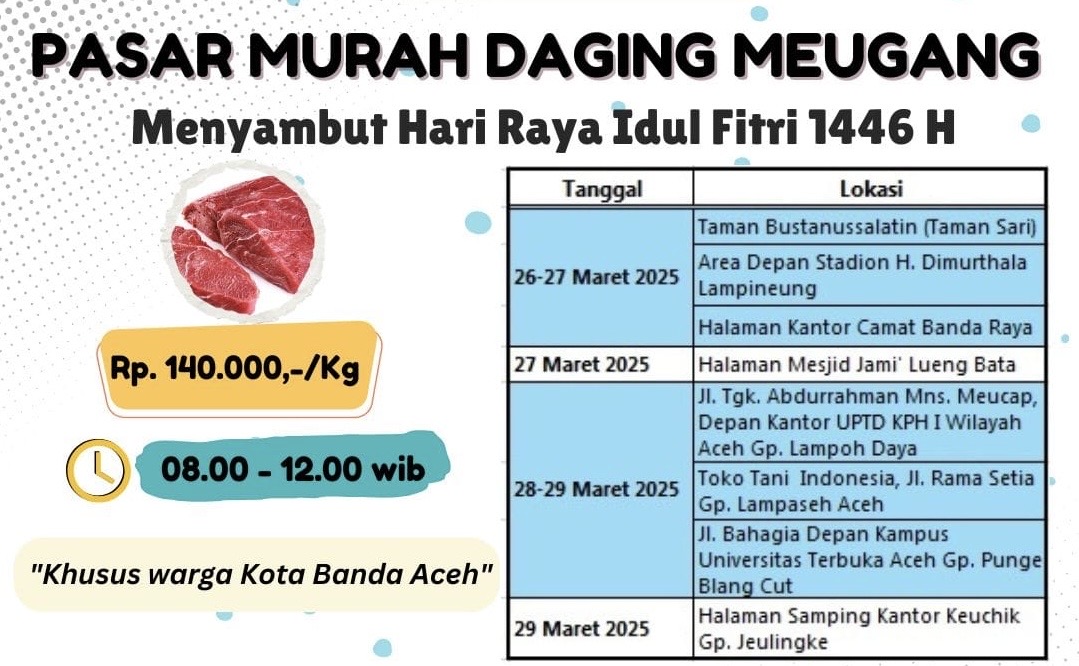 PASAR MURAH DAGING MEUGANG

Menyambut Hari Raya Idul Fitri 1446 H

Rp. 140.000,-/Kg

08.00 - 12.00 wib

"Khusus warga Kota Banda Aceh"

| Tanggal | Lokasi |
|---|---|
| 26-27 Maret 2025 | Taman Bustanussalatin (Taman Sari) |
| | Area Depan Stadion H. Dimurthala Lampineung |
| | Halaman Kantor Camat Banda Raya |
| 27 Maret 2025 | Halaman Mesjid Jami' Lueng Bata |
| 28-29 Maret 2025 | Jl. Tgk. Abdurrahman Mns. Meucap, Depan Kantor UPTD KPH I Wilayah Aceh Gp. Lampoh Daya |
| | Toko Tani Indonesia, Jl. Rama Setia Gp. Lampaseh Aceh |
| | Jl. Bahagia Depan Kampus Universitas Terbuka Aceh Gp. Punge Blang Cut |
| 29 Maret 2025 | Halaman Samping Kantor Keuchik Gp. Jeulingke |